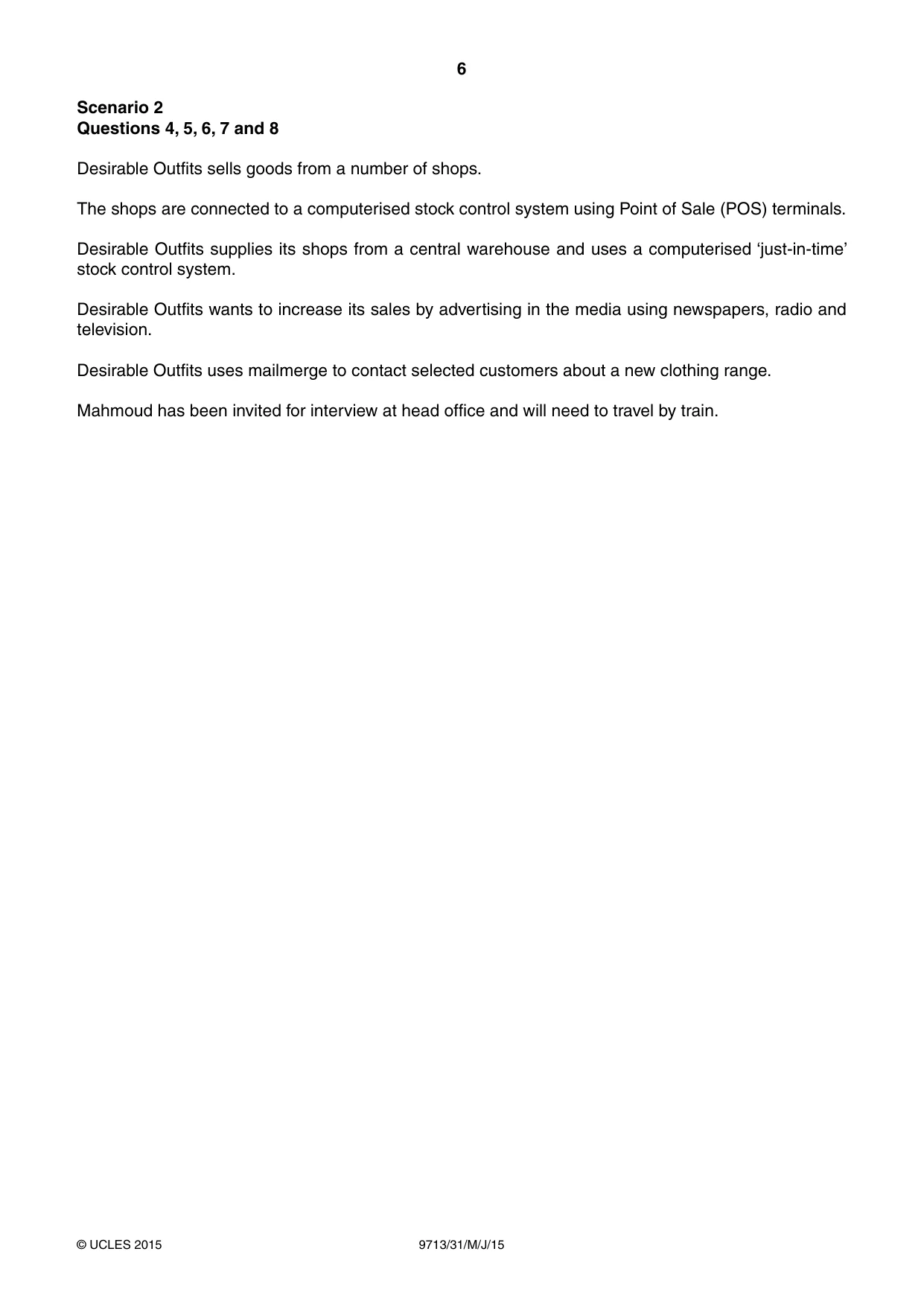 6

Scenario 2
Questions 4, 5, 6, 7 and 8

Desirable Outfits sells goods from a number of shops.

The shops are connected to a computerised stock control system using Point of Sale (POS) terminals.

Desirable Outfits supplies its shops from a central warehouse and uses a computerised 'just-in-time' stock control system.

Desirable Outfits wants to increase its sales by advertising in the media using newspapers, radio and television.

Desirable Outfits uses mailmerge to contact selected customers about a new clothing range.

Mahmoud has been invited for interview at head office and will need to travel by train.

© UCLES 2015 9713/31/M/J/15